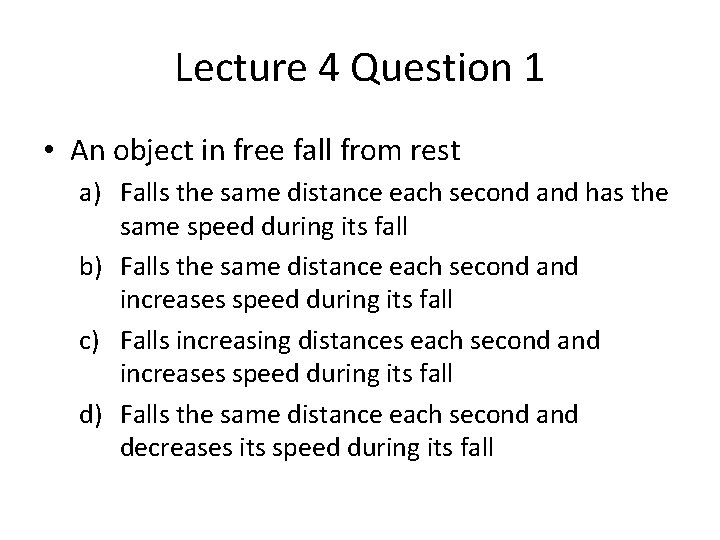 Lecture 4 Question 1

• An object in free fall from rest

a) Falls the same distance each second and has the same speed during its fall

b) Falls the same distance each second and increases speed during its fall

c) Falls increasing distances each second and increases speed during its fall

d) Falls the same distance each second and decreases its speed during its fall